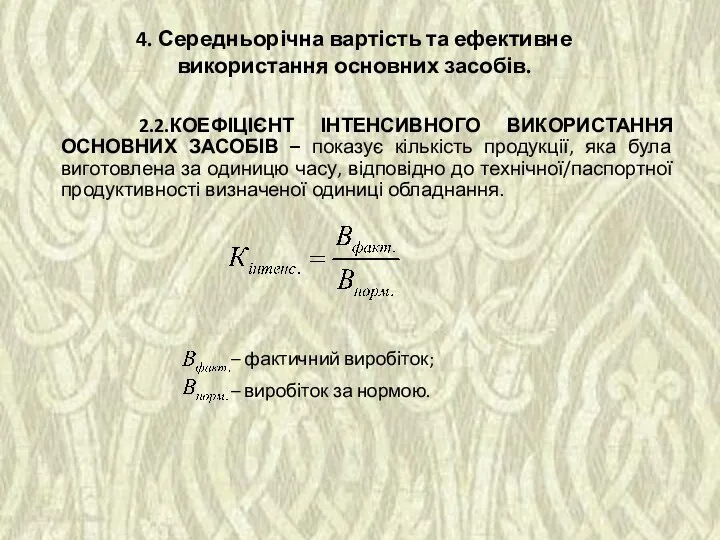 4. Середньорічна вартість та ефективне використання основних засобів.

2.2.КОЕФІЦІЄНТ ІНТЕНСИВНОГО ВИКОРИСТАННЯ ОСНОВНИХ ЗАСОБІВ – показує кількість продукції, яка була виготовлена за одиницю часу, відповідно до технічної/паспортної продуктивності визначеної одиниці обладнання.

$K_{інтенс.} = \frac{B_{факт.}}{B_{норм.}}$

$B_{факт.}$ – фактичний виробіток;
$B_{норм.}$ – виробіток за нормою.